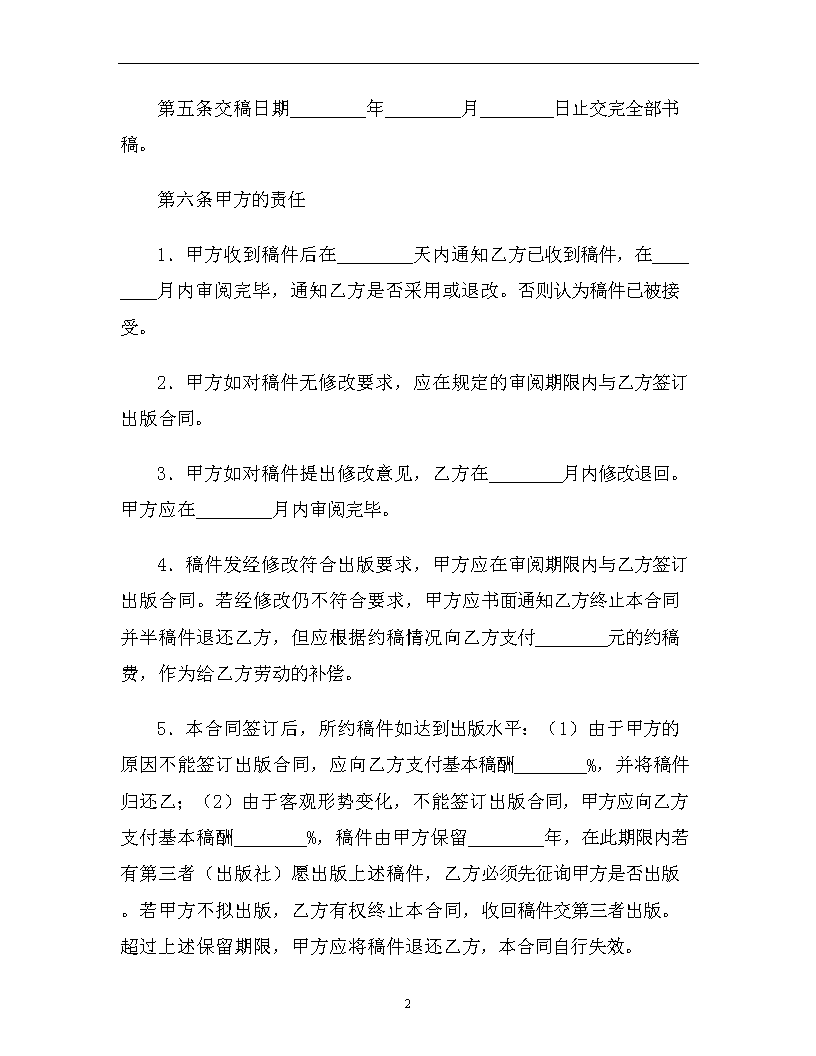 第五条交稿日期________年________月________日止交完全部书稿。

第六条甲方的责任

1．甲方收到稿件后在________天内通知乙方已收到稿件，在________月内审阅完毕，通知乙方是否采用或退改。否则认为稿件已被接受。

2．甲方如对稿件无修改要求，应在规定的审阅期限内与乙方签订出版合同。

3．甲方如对稿件提出修改意见，乙方在________月内修改退回。甲方应在________月内审阅完毕。

4．稿件发经修改符合出版要求，甲方应在审阅期限内与乙方签订出版合同。若经修改仍不符合要求，甲方应书面通知乙方终止本合同并半稿件退还乙方，但应根据约稿情况向乙方支付________元的约稿费，作为给乙方劳动的补偿。

5．本合同签订后，所约稿件如达到出版水平：（1）由于甲方的原因不能签订出版合同，应向乙方支付基本稿酬________%，并将稿件归还乙；（2）由于客观形势变化，不能签订出版合同，甲方应向乙方支付基本稿酬________%，稿件由甲方保留________年，在此期限内若有第三者（出版社）愿出版上述稿件，乙方必须先征询甲方是否出版。若甲方不拟出版，乙方有权终止本合同，收回稿件交第三者出版。超过上述保留期限，甲方应将稿件退还乙方，本合同自行失效。

2